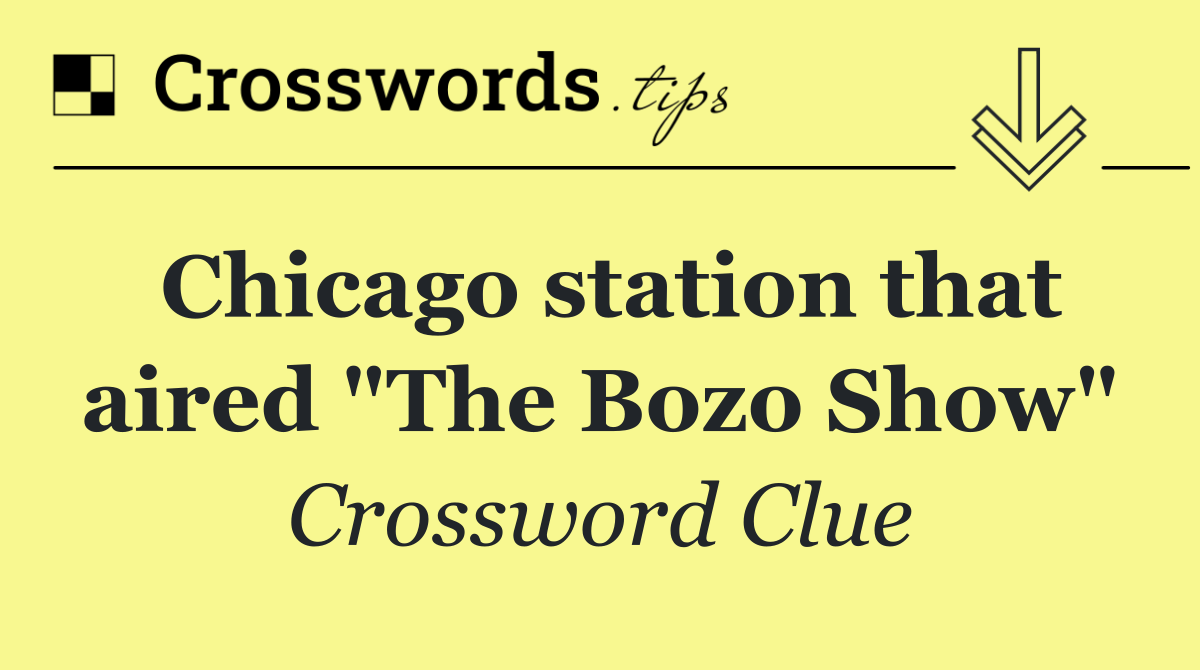 Crosswords.tips

Chicago station that aired "The Bozo Show"

Crossword Clue